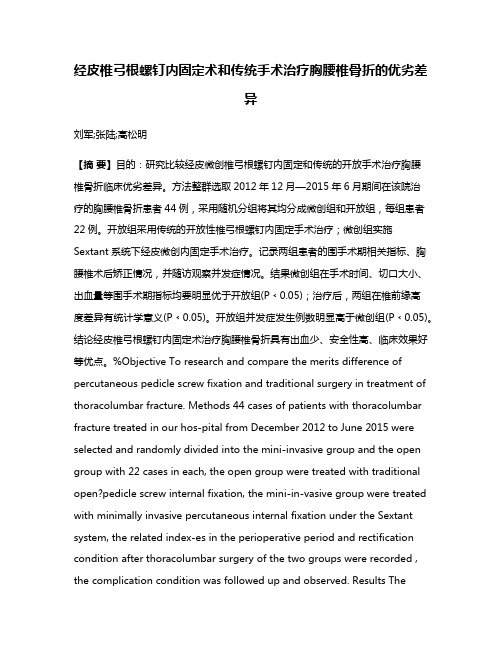 经皮椎弓根螺钉内固定术和传统手术治疗胸腰椎骨折的优劣差异

刘军;张陆;高松明

【摘 要】目的：研究比较经皮微创椎弓根螺钉内固定和传统的开放手术治疗胸腰椎骨折临床优劣差异。方法整群选取 2012 年 12 月—2015 年 6 月期间在该院治疗的胸腰椎骨折患者 44 例，采用随机分组将其均分成微创组和开放组，每组患者 22 例。开放组采用传统的开放性椎弓根螺钉内固定手术治疗；微创组实施 Sextant 系统下经皮微创内固定手术治疗。记录两组患者的围手术期相关指标、胸腰椎术后矫正情况，并随访观察并发症情况。结果微创组在手术时间、切口大小、出血量等围手术期指标均要明显优于开放组(P＜0.05)；治疗后，两组在椎前缘高度差异有统计学意义(P＜0.05)。开放组并发症发生例数明显高于微创组(P＜0.05)。结论经皮椎弓根螺钉内固定术治疗胸腰椎骨折具有出血少、安全性高、临床效果好等优点。%Objective To research and compare the merits difference of percutaneous pedicle screw fixation and traditional surgery in treatment of thoracolumbar fracture. Methods 44 cases of patients with thoracolumbar fracture treated in our hos-pital from December 2012 to June 2015 were selected and randomly divided into the mini-invasive group and the open group with 22 cases in each, the open group were treated with traditional open?pedicle screw internal fixation, the mini-in-vasive group were treated with minimally invasive percutaneous internal fixation under the Sextant system, the related index-es in the perioperative period and rectification condition after thoracolumbar surgery of the two groups were recorded , the complication condition was followed up and observed. Results The